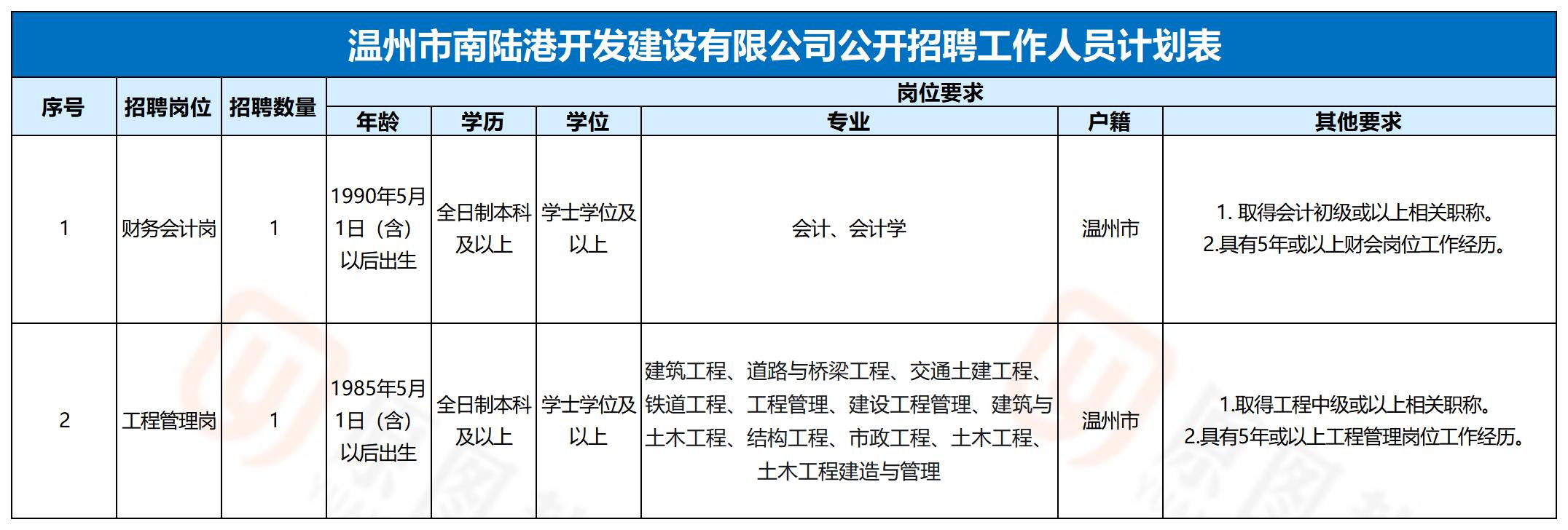 温州市南陆港开发建设有限公司公开招聘工作人员计划表

| 序号 | 招聘岗位 | 招聘数量 | 岗位要求 |  |  |  |  |  |
|---|---|---|---|---|---|---|---|---|
|  |  |  | 年龄 | 学历 | 学位 | 专业 | 户籍 | 其他要求 |
| 1 | 财务会计岗 | 1 | 1990年5月1日（含）以后出生 | 全日制本科及以上 | 学士学位及以上 | 会计、会计学 | 温州市 | 1. 取得会计初级或以上相关职称。 2.具有5年或以上财会岗位工作经历。 |
| 2 | 工程管理岗 | 1 | 1985年5月1日（含）以后出生 | 全日制本科及以上 | 学士学位及以上 | 建筑工程、道路与桥梁工程、交通土建工程、铁道工程、工程管理、建设工程管理、建筑与土木工程、结构工程、市政工程、土木工程、土木工程建造与管理 | 温州市 | 1.取得工程中级或以上相关职称。 2.具有5年或以上工程管理岗位工作经历。 |